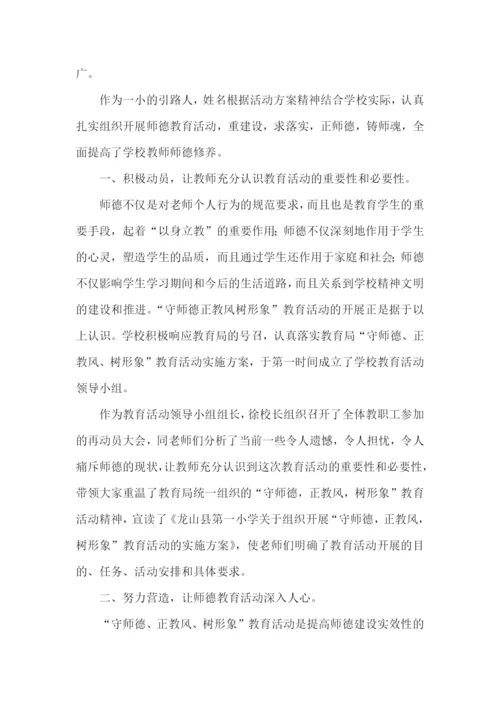 广。

作为一小的引路人，姓名根据活动方案精神结合学校实际，认真扎实组织开展师德教育活动，重建设，求落实，正师德，铸师魂，全面提高了学校教师师德修养。

一、积极动员，让教师充分认识教育活动的重要性和必要性。

师德不仅是对老师个人行为的规范要求，而且也是教育学生的重要手段，起着“以身立教”的重要作用；师德不仅深刻地作用于学生的心灵，塑造学生的品质，而且通过学生还作用于家庭和社会；师德不仅影响学生学习期间和今后的生活道路，而且关系到学校精神文明的建设和推进。“守师德正教风树形象”教育活动的开展正是据于以上认识。学校积极响应教育局的号召，认真落实教育局“守师德、正教风、树形象”教育活动实施方案，于第一时间成立了学校教育活动领导小组。

作为教育活动领导小组组长，徐校长组织召开了全体教职工参加的再动员大会，同老师们分析了当前一些令人遗憾，令人担忧，令人痛斥师德的现状，让教师充分认识到这次教育活动的重要性和必要性，带领大家重温了教育局统一组织的“守师德，正教风，树形象”教育活动精神，宣读了《龙山县第一小学关于组织开展“守师德，正教风，树形象”教育活动的实施方案》，使老师们明确了教育活动开展的目的、任务、活动安排和具体要求。

二、努力营造，让师德教育活动深入人心。

“守师德、正教风、树形象”教育活动是提高师德建设实效性的